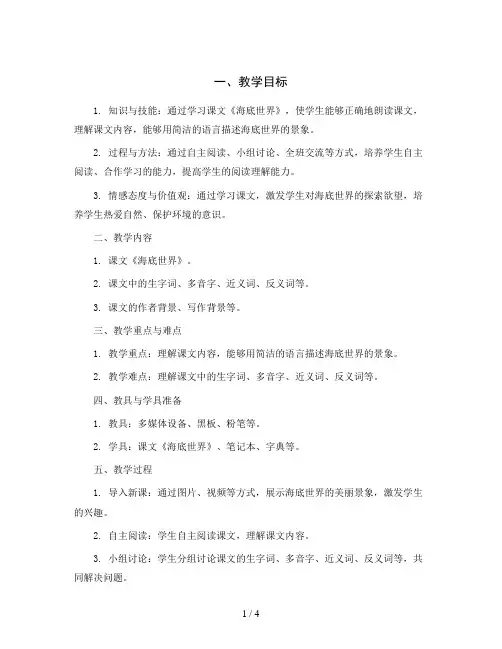 一、教学目标

1. 知识与技能：通过学习课文《海底世界》，使学生能够正确地朗读课文，理解课文内容，能够用简洁的语言描述海底世界的景象。

2. 过程与方法：通过自主阅读、小组讨论、全班交流等方式，培养学生自主阅读、合作学习的能力，提高学生的阅读理解能力。

3. 情感态度与价值观：通过学习课文，激发学生对海底世界的探索欲望，培养学生热爱自然、保护环境的意识。

二、教学内容

1. 课文《海底世界》。

2. 课文中的生字词、多音字、近义词、反义词等。

3. 课文的作者背景、写作背景等。

三、教学重点与难点

1. 教学重点：理解课文内容，能够用简洁的语言描述海底世界的景象。

2. 教学难点：理解课文中的生字词、多音字、近义词、反义词等。

四、教具与学具准备

1. 教具：多媒体设备、黑板、粉笔等。

2. 学具：课文《海底世界》、笔记本、字典等。

五、教学过程

1. 导入新课：通过图片、视频等方式，展示海底世界的美丽景象，激发学生的兴趣。

2. 自主阅读：学生自主阅读课文，理解课文内容。

3. 小组讨论：学生分组讨论课文的生字词、多音字、近义词、反义词等，共同解决问题。

1 / 4